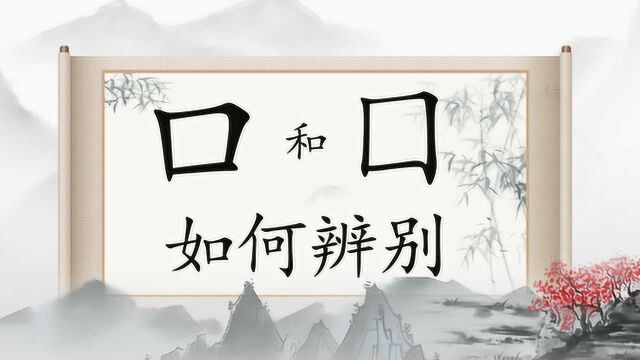 口 和 囗

如何辨别